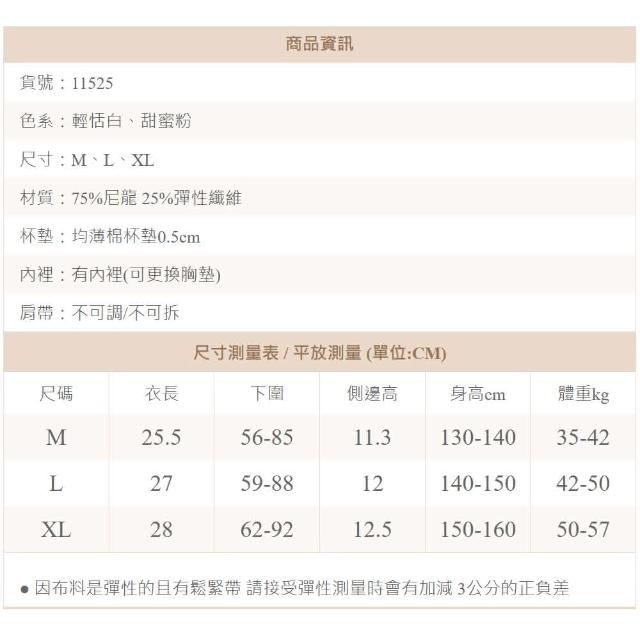 商品資訊

貨號：11525

色系：輕恬白、甜蜜粉

尺寸：M、L、XL

材質：75%尼龍 25%彈性纖維

杯墊：均薄棉杯墊0.5cm

內裡：有內裡(可更換胸墊)

肩帶：不可調/不可拆

尺寸測量表 / 平放測量 (單位:CM)

| 尺碼 | 衣長 | 下圍 | 側邊高 | 身高cm | 體重kg |
|---|---|---|---|---|---|
| M | 25.5 | 56-85 | 11.3 | 130-140 | 35-42 |
| L | 27 | 59-88 | 12 | 140-150 | 42-50 |
| XL | 28 | 62-92 | 12.5 | 150-160 | 50-57 |

● 因布料是彈性的且有鬆緊帶 請接受彈性測量時會有加減 3公分的正負差